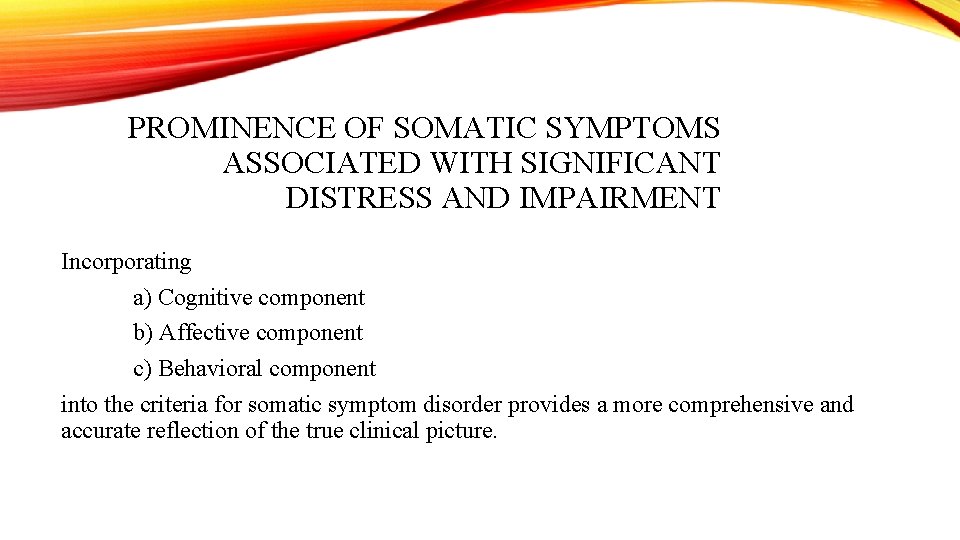 PROMINENCE OF SOMATIC SYMPTOMS ASSOCIATED WITH SIGNIFICANT DISTRESS AND IMPAIRMENT

Incorporating

a) Cognitive component

b) Affective component

c) Behavioral component

into the criteria for somatic symptom disorder provides a more comprehensive and accurate reflection of the true clinical picture.